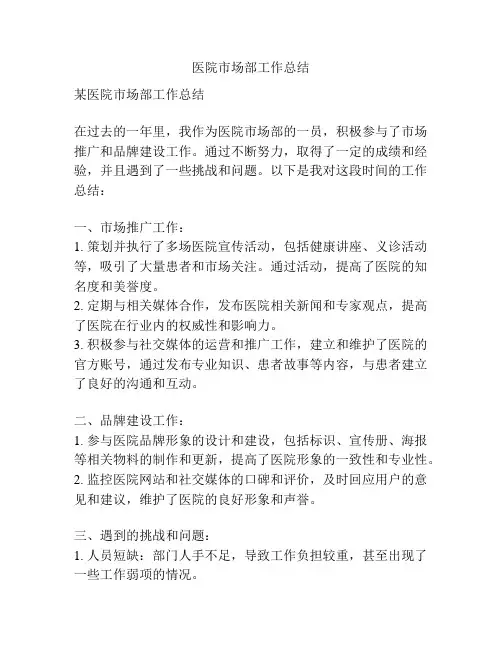 医院市场部工作总结

某医院市场部工作总结

在过去的一年里，我作为医院市场部的一员，积极参与了市场推广和品牌建设工作。通过不断努力，取得了一定的成绩和经验，并且遇到了一些挑战和问题。以下是我对这段时间的工作总结：

一、市场推广工作：
1. 策划并执行了多场医院宣传活动，包括健康讲座、义诊活动等，吸引了大量患者和市场关注。通过活动，提高了医院的知名度和美誉度。
2. 定期与相关媒体合作，发布医院相关新闻和专家观点，提高了医院在行业内的权威性和影响力。
3. 积极参与社交媒体的运营和推广工作，建立和维护了医院的官方账号，通过发布专业知识、患者故事等内容，与患者建立了良好的沟通和互动。

二、品牌建设工作：
1. 参与医院品牌形象的设计和建设，包括标识、宣传册、海报等相关物料的制作和更新，提高了医院形象的一致性和专业性。
2. 监控医院网站和社交媒体的口碑和评价，及时回应用户的意见和建议，维护了医院的良好形象和声誉。

三、遇到的挑战和问题：
1. 人员短缺：部门人手不足，导致工作负担较重，甚至出现了一些工作弱项的情况。